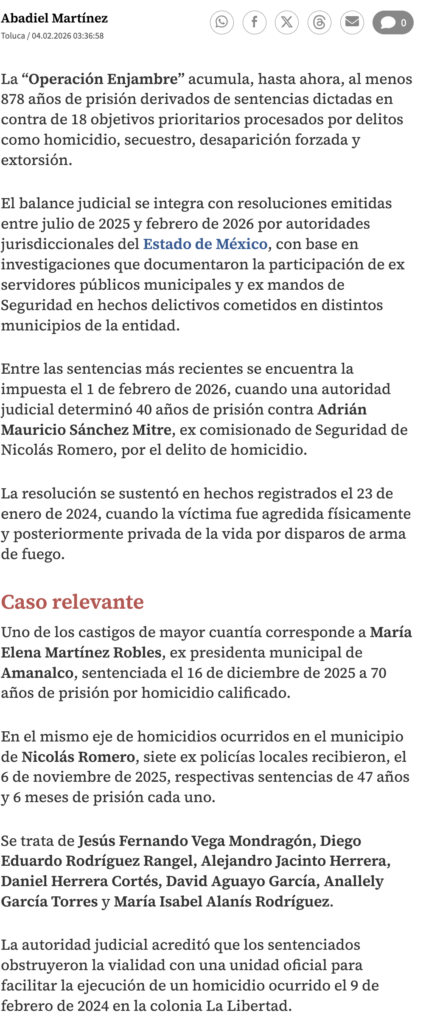 Abadiel Martínez
Toluca / 04.02.2026 03:36:58

0

La "Operación Enjambre" acumula, hasta ahora, al menos 878 años de prisión derivados de sentencias dictadas en contra de 18 objetivos prioritarios procesados por delitos como homicidio, secuestro, desaparición forzada y extorsión.

El balance judicial se integra con resoluciones emitidas entre julio de 2025 y febrero de 2026 por autoridades jurisdiccionales del Estado de México, con base en investigaciones que documentaron la participación de ex servidores públicos municipales y ex mandos de Seguridad en hechos delictivos cometidos en distintos municipios de la entidad.

Entre las sentencias más recientes se encuentra la impuesta el 1 de febrero de 2026, cuando una autoridad judicial determinó 40 años de prisión contra Adrián Mauricio Sánchez Mitre, ex comisionado de Seguridad de Nicolás Romero, por el delito de homicidio.

La resolución se sustentó en hechos registrados el 23 de enero de 2024, cuando la víctima fue agredida físicamente y posteriormente privada de la vida por disparos de arma de fuego.

Caso relevante

Uno de los castigos de mayor cuantía corresponde a María Elena Martínez Robles, ex presidenta municipal de Amanalco, sentenciada el 16 de diciembre de 2025 a 70 años de prisión por homicidio calificado.

En el mismo eje de homicidios ocurridos en el municipio de Nicolás Romero, siete ex policías locales recibieron, el 6 de noviembre de 2025, respectivas sentencias de 47 años y 6 meses de prisión cada uno.

Se trata de Jesús Fernando Vega Mondragón, Diego Eduardo Rodríguez Rangel, Alejandro Jacinto Herrera, Daniel Herrera Cortés, David Aguayo García, Anallely García Torres y María Isabel Alanís Rodríguez.

La autoridad judicial acreditó que los sentenciados obstruyeron la vialidad con una unidad oficial para facilitar la ejecución de un homicidio ocurrido el 9 de febrero de 2024 en la colonia La Libertad.